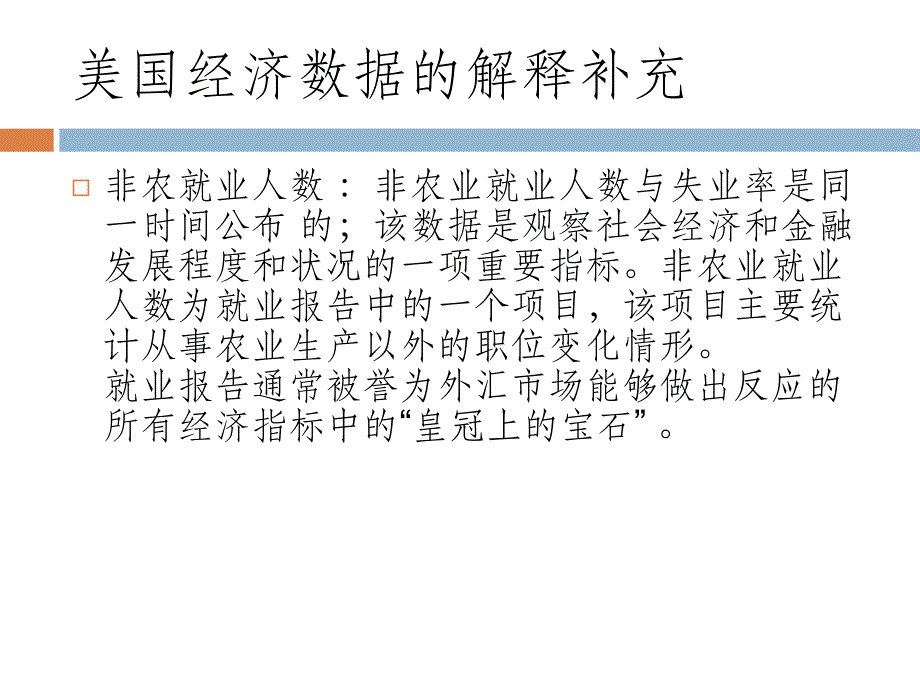 美国经济数据的解释补充

非农就业人数：非农业就业人数与失业率是同一时间公布 的；该数据是观察社会经济和金融发展程度和状况的一项重要指标。非农业就业人数为就业报告中的一个项目，该项目主要统计从事农业生产以外的职位变化情形。
就业报告通常被誉为外汇市场能够做出反应的所有经济指标中的“皇冠上的宝石”。